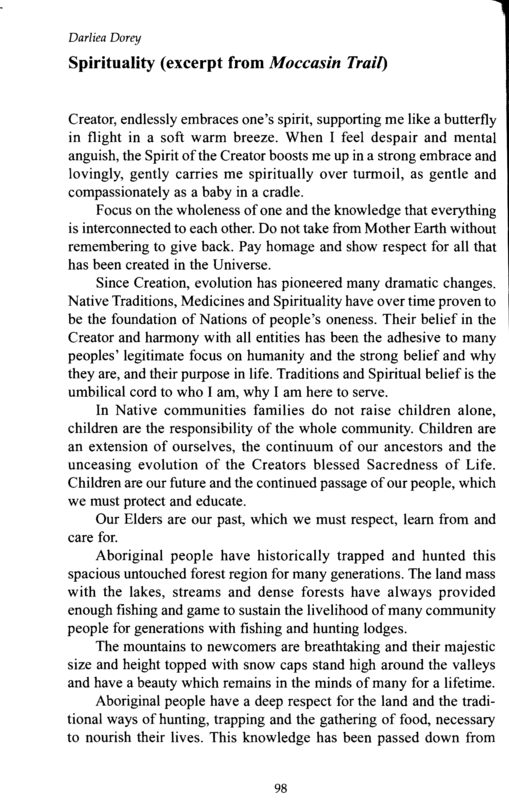 Darliea Dorey

Spirituality (excerpt from Moccasin Trail)

Creator, endlessly embraces one's spirit, supporting me like a butterfly in flight in a soft warm breeze. When I feel despair and mental anguish, the Spirit of the Creator boosts me up in a strong embrace and lovingly, gently carries me spiritually over turmoil, as gentle and compassionately as a baby in a cradle.

Focus on the wholeness of one and the knowledge that everything is interconnected to each other. Do not take from Mother Earth without remembering to give back. Pay homage and show respect for all that has been created in the Universe.

Since Creation, evolution has pioneered many dramatic changes. Native Traditions, Medicines and Spirituality have over time proven to be the foundation of Nations of people's oneness. Their belief in the Creator and harmony with all entities has been the adhesive to many peoples' legitimate focus on humanity and the strong belief and why they are, and their purpose in life. Traditions and Spiritual belief is the umbilical cord to who I am, why I am here to serve.

In Native communities families do not raise children alone, children are the responsibility of the whole community. Children are an extension of ourselves, the continuum of our ancestors and the unceasing evolution of the Creators blessed Sacredness of Life. Children are our future and the continued passage of our people, which we must protect and educate.

Our Elders are our past, which we must respect, learn from and care for.

Aboriginal people have historically trapped and hunted this spacious untouched forest region for many generations. The land mass with the lakes, streams and dense forests have always provided enough fishing and game to sustain the livelihood of many community people for generations with fishing and hunting lodges.

The mountains to newcomers are breathtaking and their majestic size and height topped with snow caps stand high around the valleys and have a beauty which remains in the minds of many for a lifetime.

Aboriginal people have a deep respect for the land and the traditional ways of hunting, trapping and the gathering of food, necessary to nourish their lives. This knowledge has been passed down from

98